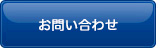 お問い合わせ